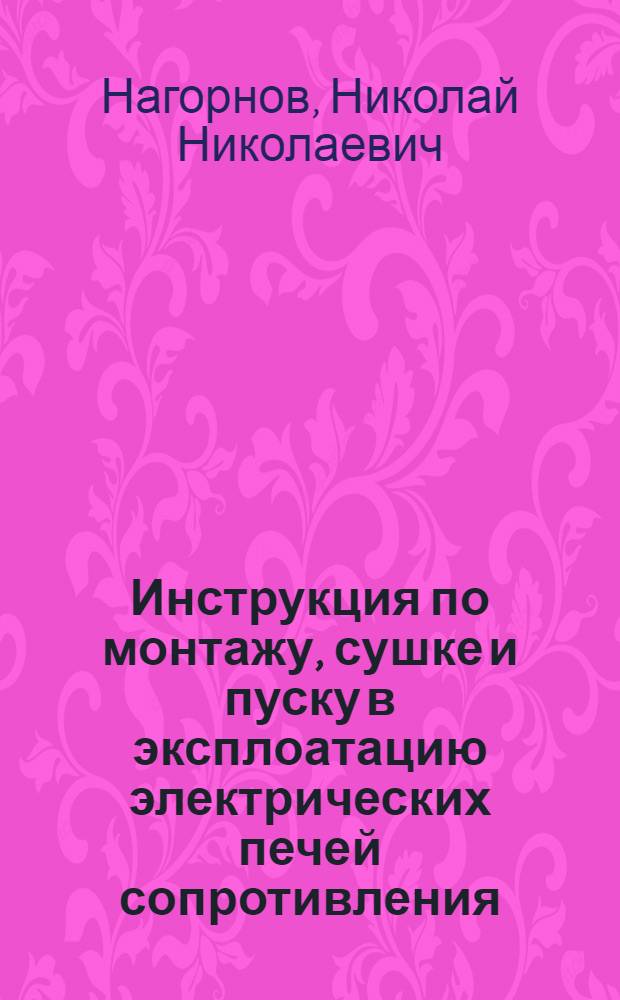 Нагорнов, Николай Николаевич

Инструкция по монтажу, сушке и пуску в эксплоатацию электрических печей сопротивления